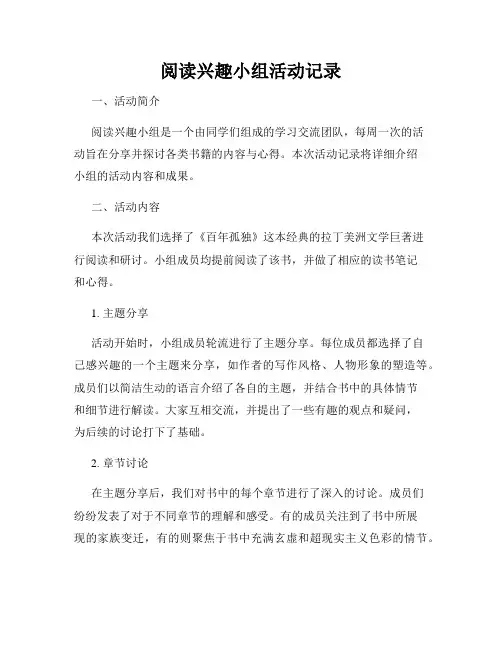 阅读兴趣小组活动记录

一、活动简介

阅读兴趣小组是一个由同学们组成的学习交流团队，每周一次的活动旨在分享并探讨各类书籍的内容与心得。本次活动记录将详细介绍小组的活动内容和成果。

二、活动内容

本次活动我们选择了《百年孤独》这本经典的拉丁美洲文学巨著进行阅读和研讨。小组成员均提前阅读了该书，并做了相应的读书笔记和心得。

1. 主题分享

活动开始时，小组成员轮流进行了主题分享。每位成员都选择了自己感兴趣的一个主题来分享，如作者的写作风格、人物形象的塑造等。成员们以简洁生动的语言介绍了各自的主题，并结合书中的具体情节和细节进行解读。大家互相交流，并提出了一些有趣的观点和疑问，为后续的讨论打下了基础。

2. 章节讨论

在主题分享后，我们对书中的每个章节进行了深入的讨论。成员们纷纷发表了对于不同章节的理解和感受。有的成员关注到了书中所展现的家族变迁，有的则聚焦于书中充满玄虚和超现实主义色彩的情节。